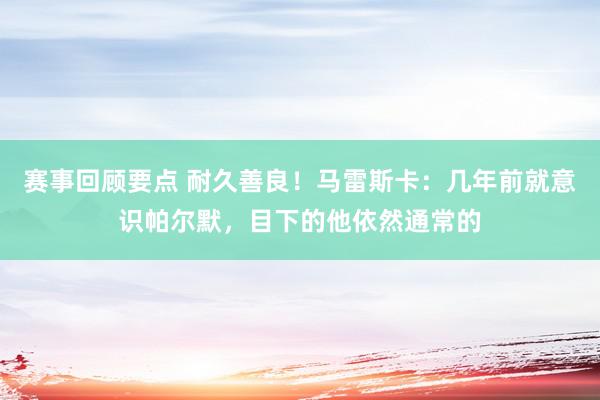 赛事回顾要点 耐久善良！马雷斯卡：几年前就意识帕尔默，目下的他依然通常的